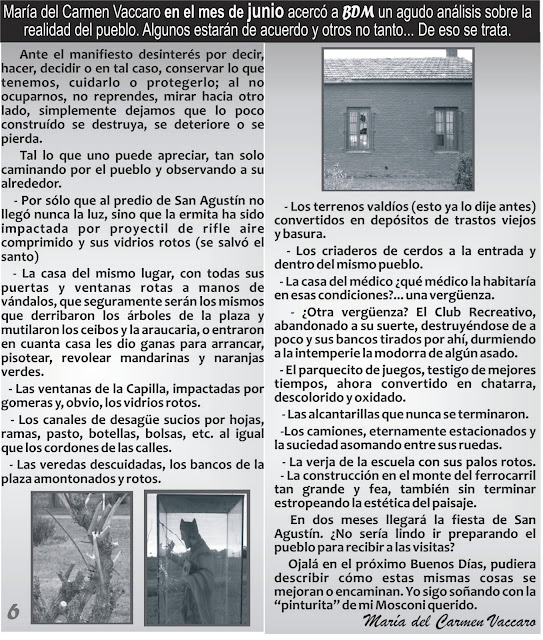 María del Carmen Vaccaro en el mes de junio acercó a BDM un agudo análisis sobre la realidad del pueblo. Algunos estarán de acuerdo y otros no tanto... De eso se trata.

Ante el manifiesto desinterés por decir, hacer, decidir o en tal caso, conservar lo que tenemos, cuidarlo o protegerlo; al no ocuparnos, no reprendes, mirar hacia otro lado, simplemente dejamos que lo poco construído se destruya, se deteriore o se pierda.

Tal lo que uno puede apreciar, tan solo caminando por el pueblo y observando a su alrededor.

- Por sólo que al predio de San Agustín no llegó nunca la luz, sino que la ermita ha sido impactada por proyectil de rifle aire comprimido y sus vidrios rotos (se salvó el santo)

- La casa del mismo lugar, con todas sus puertas y ventanas rotas a manos de vándalos, que seguramente serán los mismos que derribaron los árboles de la plaza y mutilaron los ceibos y la araucaria, o entraron en cuanta casa les dio ganas para arrancar, pisotear, revolear mandarinas y naranjas verdes.

- Las ventanas de la Capilla, impactadas por gomeras y, obvio, los vidrios rotos.

- Los canales de desagüe sucios por hojas, ramas, pasto, botellas, bolsas, etc. al igual que los cordones de las calles.

- Las veredas descuidadas, los bancos de la plaza amontonados y rotos.

6

- Los terrenos valdíos (esto ya lo dije antes) convertidos en depósitos de trastos viejos y basura.

- Los criaderos de cerdos a la entrada y dentro del mismo pueblo.

- La casa del médico ¿qué médico la habitaría en esas condiciones?... una vergüenza.

- ¿Otra vergüenza? El Club Recreativo, abandonado a su suerte, destruyéndose de a poco y sus bancos tirados por ahí, durmiendo a la intemperie la modorra de algún asado.

- El parquecito de juegos, testigo de mejores tiempos, ahora convertido en chatarra, descolorido y oxidado.

- Las alcantarillas que nunca se terminaron.

-Los camiones, eternamente estacionados y la suciedad asomando entre sus ruedas.

- La verja de la escuela con sus palos rotos.

- La construcción en el monte del ferrocarril tan grande y fea, también sin terminar estropeando la estética del paisaje.

En dos meses llegará la fiesta de San Agustín. ¿No sería lindo ir preparando el pueblo para recibir a las visitas?

Ojalá en el próximo Buenos Días, pudiera describir cómo estas mismas cosas se mejoran o encaminan. Yo sigo soñando con la "pinturita" de mi Mosconi querido.

María del Carmen Vaccaro